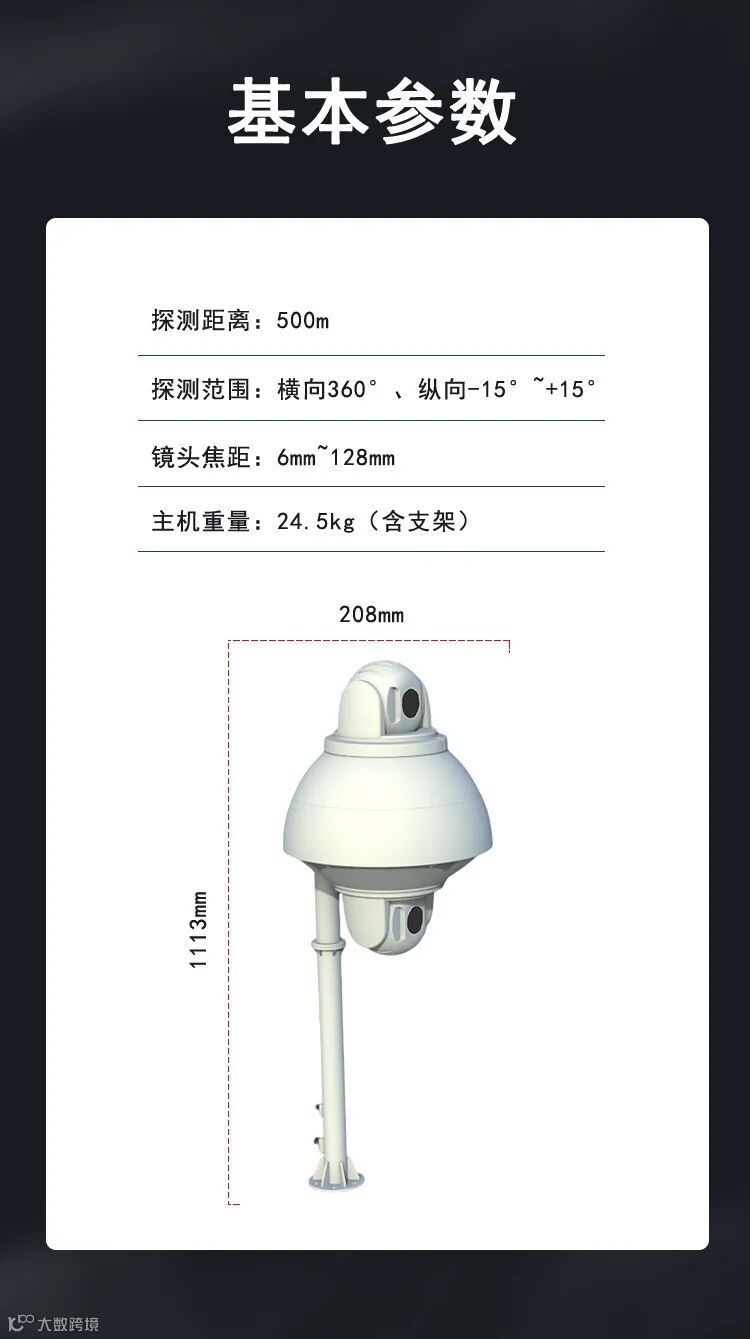 基本参数

探测距离：500m

探测范围：横向360°、纵向-15°~+15°

镜头焦距：6mm~128mm

主机重量：24.5kg（含支架）

208mm

1113mm

大数跨境